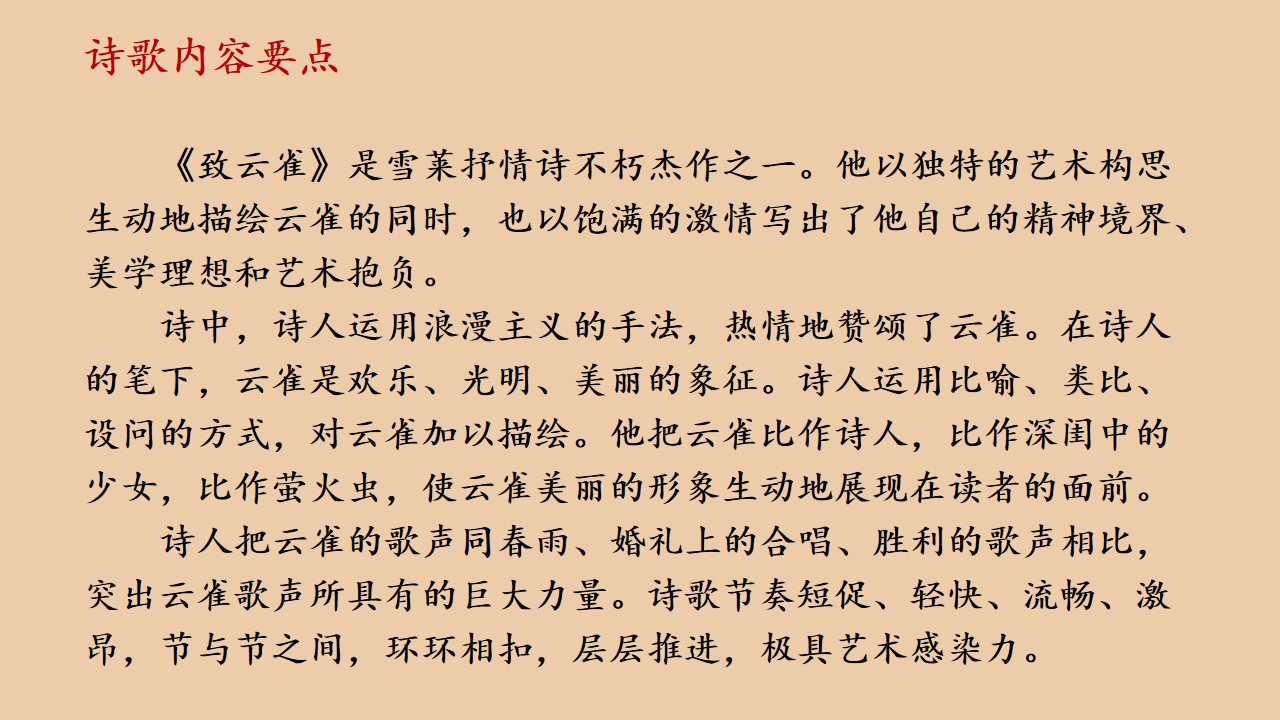 诗歌内容要点

《致云雀》是雪莱抒情诗不朽杰作之一。他以独特的艺术构思生动地描绘云雀的同时，也以饱满的激情写出了他自己的精神境界、美学理想和艺术抱负。

诗中，诗人运用浪漫主义的手法，热情地赞颂了云雀。在诗人的笔下，云雀是欢乐、光明、美丽的象征。诗人运用比喻、类比、设问的方式，对云雀加以描绘。他把云雀比作诗人，比作深闺中的少女，比作萤火虫，使云雀美丽的形象生动地展现在读者的面前。

诗人把云雀的歌声同春雨、婚礼上的合唱、胜利的歌声相比，突出云雀歌声所具有的巨大力量。诗歌节奏短促、轻快、流畅、激昂，节与节之间，环环相扣，层层推进，极具艺术感染力。